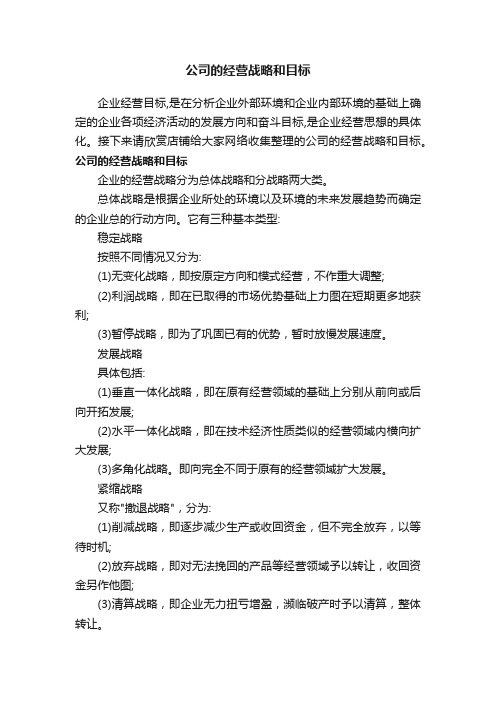 公司的经营战略和目标

企业经营目标,是在分析企业外部环境和企业内部环境的基础上确定的企业各项经济活动的发展方向和奋斗目标,是企业经营思想的具体化。接下来请欣赏店铺给大家网络收集整理的公司的经营战略和目标。

公司的经营战略和目标

企业的经营战略分为总体战略和分战略两大类。

总体战略是根据企业所处的环境以及环境的未来发展趋势而确定的企业总的行动方向。它有三种基本类型:

稳定战略

按照不同情况又分为:

(1)无变化战略，即按原定方向和模式经营，不作重大调整;

(2)利润战略，即在已取得的市场优势基础上力图在短期更多地获利;

(3)暂停战略，即为了巩固已有的优势，暂时放慢发展速度。

发展战略

具体包括:

(1)垂直一体化战略，即在原有经营领域的基础上分别从前向或后向开拓发展;

(2)水平一体化战略，即在技术经济性质类似的经营领域内横向扩大发展;

(3)多角化战略。即向完全不同于原有的经营领域扩大发展。

紧缩战略

又称"撤退战略"，分为:

(1)削减战略，即逐步减少生产或收回资金，但不完全放弃，以等待时机;

(2)放弃战略，即对无法挽回的产品等经营领域予以转让，收回资金另作他图;

(3)清算战略，即企业无力扭亏增盈，濒临破产时予以清算，整体转让。